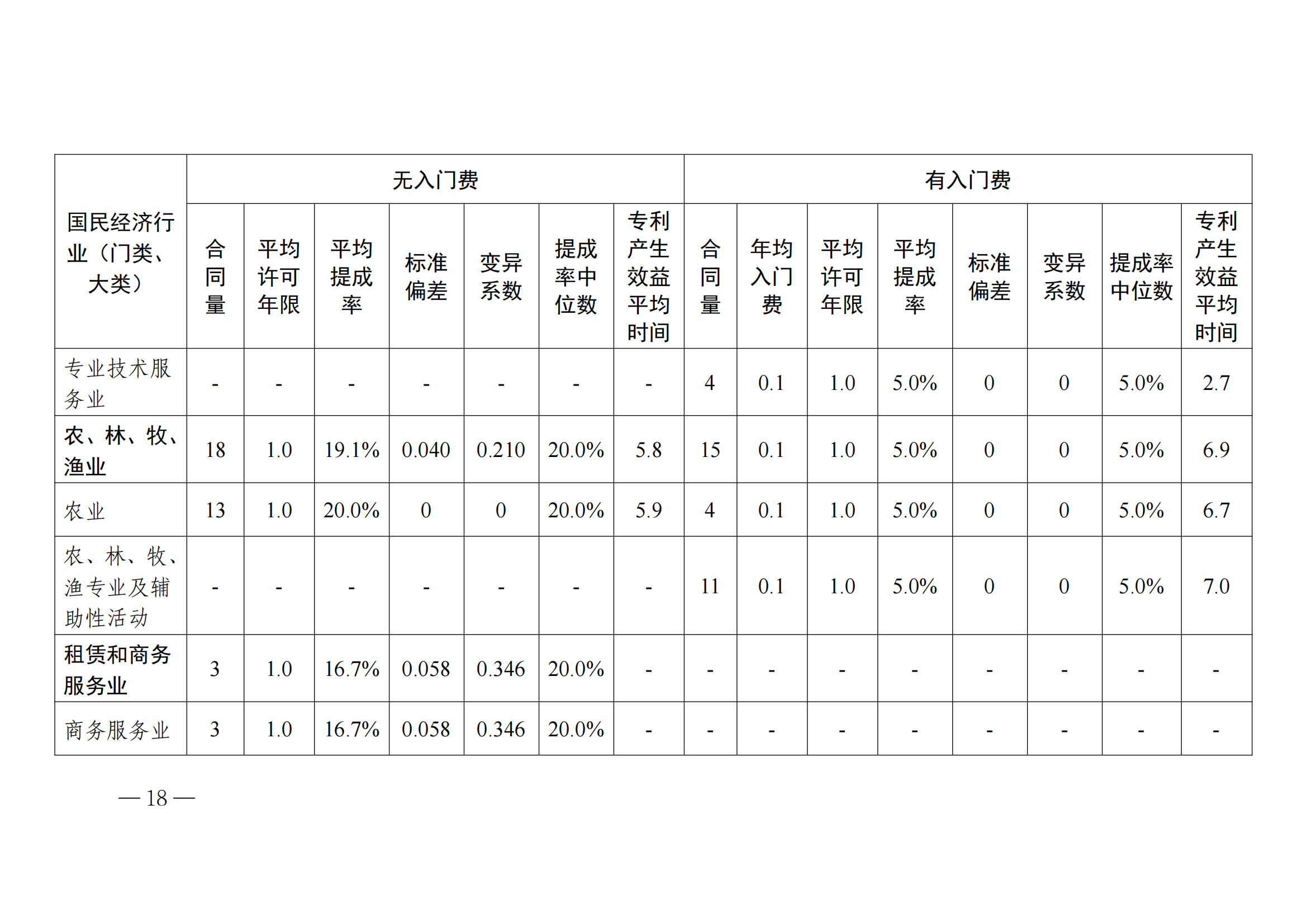 | 国民经济行业（门类、大类） | 无入门费 | | | | | | | 有入门费 | | | | | | | |
|---|---|---|---|---|---|---|---|---|---|---|---|---|---|---|---|
| | 合同量 | 平均许可年限 | 平均提成率 | 标准偏差 | 变异系数 | 提成率中位数 | 专利产生效益平均时间 | 合同量 | 年均入门费 | 平均许可年限 | 平均提成率 | 标准偏差 | 变异系数 | 提成率中位数 | 专利产生效益平均时间 |
| 专业技术服务业 | - | - | - | - | - | - | - | 4 | 0.1 | 1.0 | 5.0% | 0 | 0 | 5.0% | 2.7 |
| 农、林、牧、渔业 | 18 | 1.0 | 19.1% | 0.040 | 0.210 | 20.0% | 5.8 | 15 | 0.1 | 1.0 | 5.0% | 0 | 0 | 5.0% | 6.9 |
| 农业 | 13 | 1.0 | 20.0% | 0 | 0 | 20.0% | 5.9 | 4 | 0.1 | 1.0 | 5.0% | 0 | 0 | 5.0% | 6.7 |
| 农、林、牧、渔专业及辅助性活动 | - | - | - | - | - | - | - | 11 | 0.1 | 1.0 | 5.0% | 0 | 0 | 5.0% | 7.0 |
| 租赁和商务服务业 | 3 | 1.0 | 16.7% | 0.058 | 0.346 | 20.0% | - | - | - | - | - | - | - | - | - |
| 商务服务业 | 3 | 1.0 | 16.7% | 0.058 | 0.346 | 20.0% | - | - | - | - | - | - | - | - | - |

— 18 —